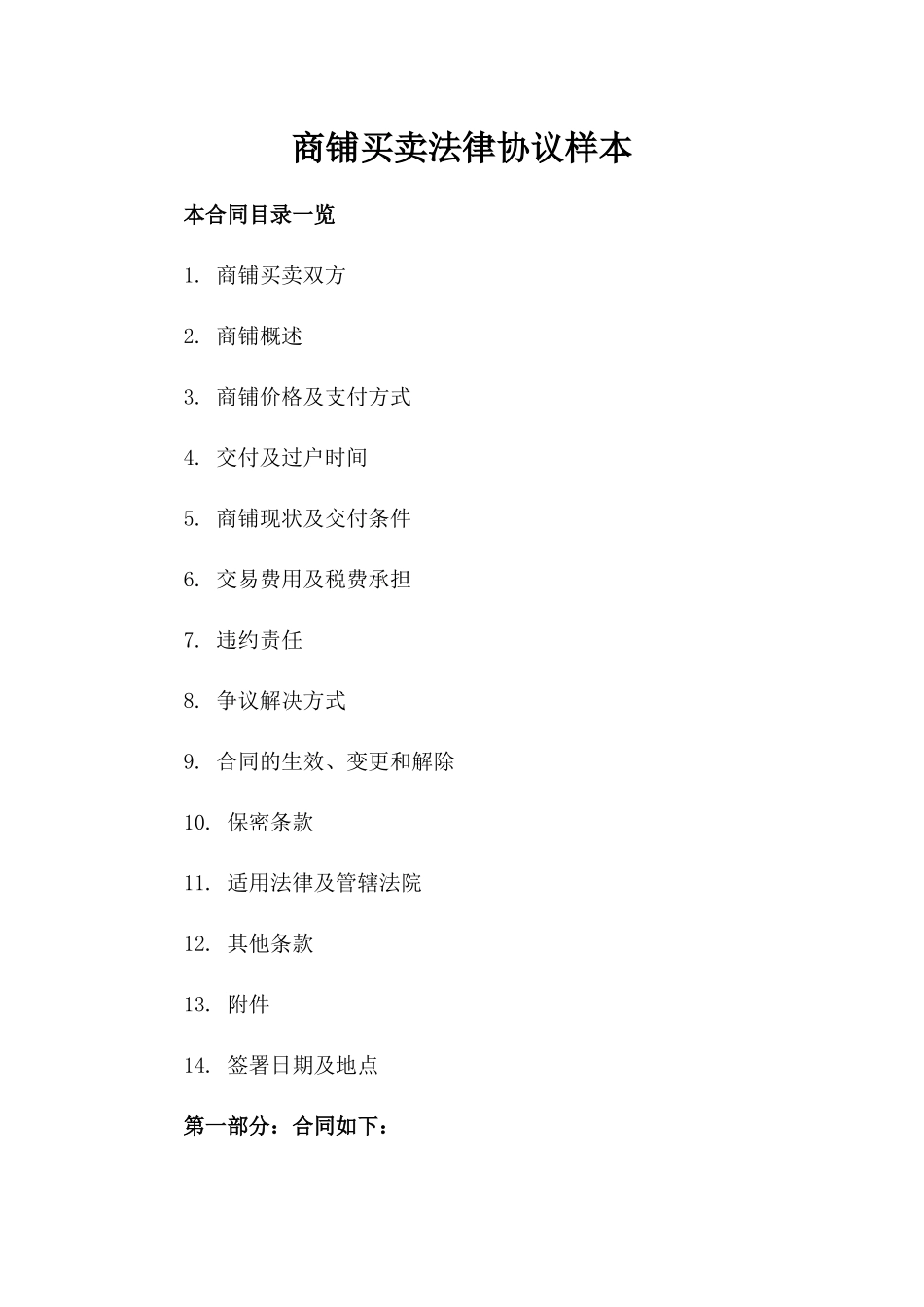 商铺买卖法律协议样本

本合同目录一览

1. 商铺买卖双方

2. 商铺概述

3. 商铺价格及支付方式

4. 交付及过户时间

5. 商铺现状及交付条件

6. 交易费用及税费承担

7. 违约责任

8. 争议解决方式

9. 合同的生效、变更和解除

10. 保密条款

11. 适用法律及管辖法院

12. 其他条款

13. 附件

14. 签署日期及地点

第一部分：合同如下：